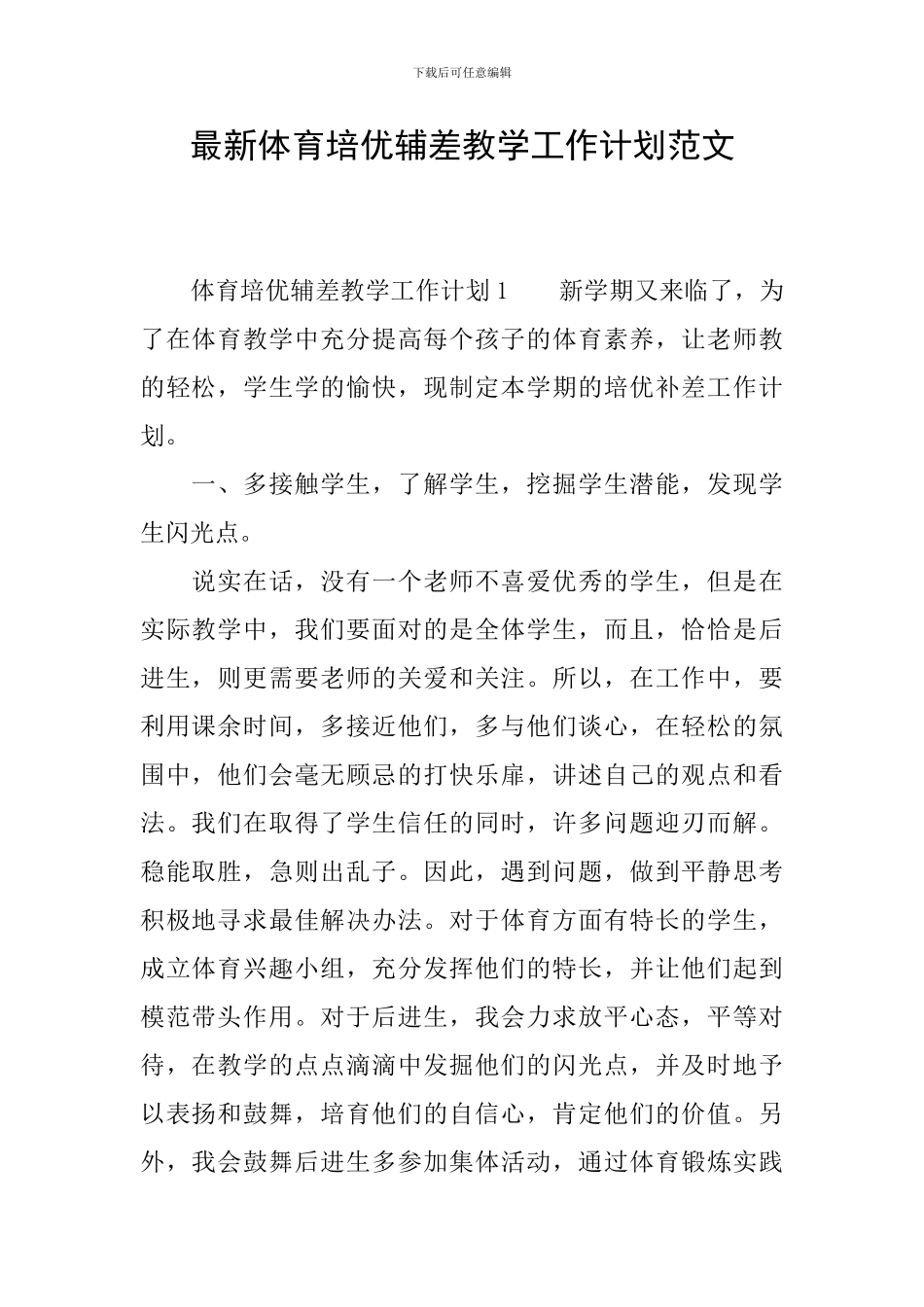 下载后可任意编辑

最新体育培优辅差教学工作计划范文

体育培优辅差教学工作计划1　　新学期又来临了，为了在体育教学中充分提高每个孩子的体育素养，让老师教的轻松，学生学的愉快，现制定本学期的培优补差工作计划。

一、多接触学生，了解学生，挖掘学生潜能，发现学生闪光点。

说实在话，没有一个老师不喜爱优秀的学生，但是在实际教学中，我们要面对的是全体学生，而且，恰恰是后进生，则更需要老师的关爱和关注。所以，在工作中，要利用课余时间，多接近他们，多与他们谈心，在轻松的氛围中，他们会毫无顾忌的打快乐扉，讲述自己的观点和看法。我们在取得了学生信任的同时，许多问题迎刃而解。稳能取胜，急则出乱子。因此，遇到问题，做到平静思考积极地寻求最佳解决办法。对于体育方面有特长的学生，成立体育兴趣小组，充分发挥他们的特长，并让他们起到模范带头作用。对于后进生，我会力求放平心态，平等对待，在教学的点点滴滴中发掘他们的闪光点，并及时地予以表扬和鼓舞，培育他们的自信心，肯定他们的价值。另外，我会鼓舞后进生多参加集体活动，通过体育锻炼实践